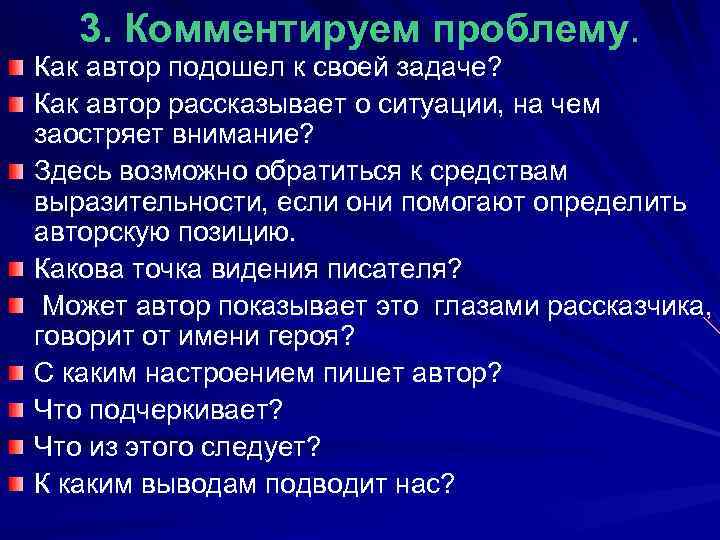 3. Комментируем проблему.

Как автор подошел к своей задаче?

Как автор рассказывает о ситуации, на чем заостряет внимание?

Здесь возможно обратиться к средствам выразительности, если они помогают определить авторскую позицию.

Какова точка видения писателя?

Может автор показывает это глазами рассказчика, говорит от имени героя?

С каким настроением пишет автор?

Что подчеркивает?

Что из этого следует?

К каким выводам подводит нас?